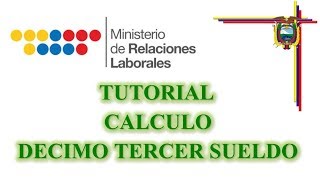 Ministerio
de Relaciones
Laborales

TUTORIAL
CALCULO
DECIMO TERCER SUELDO